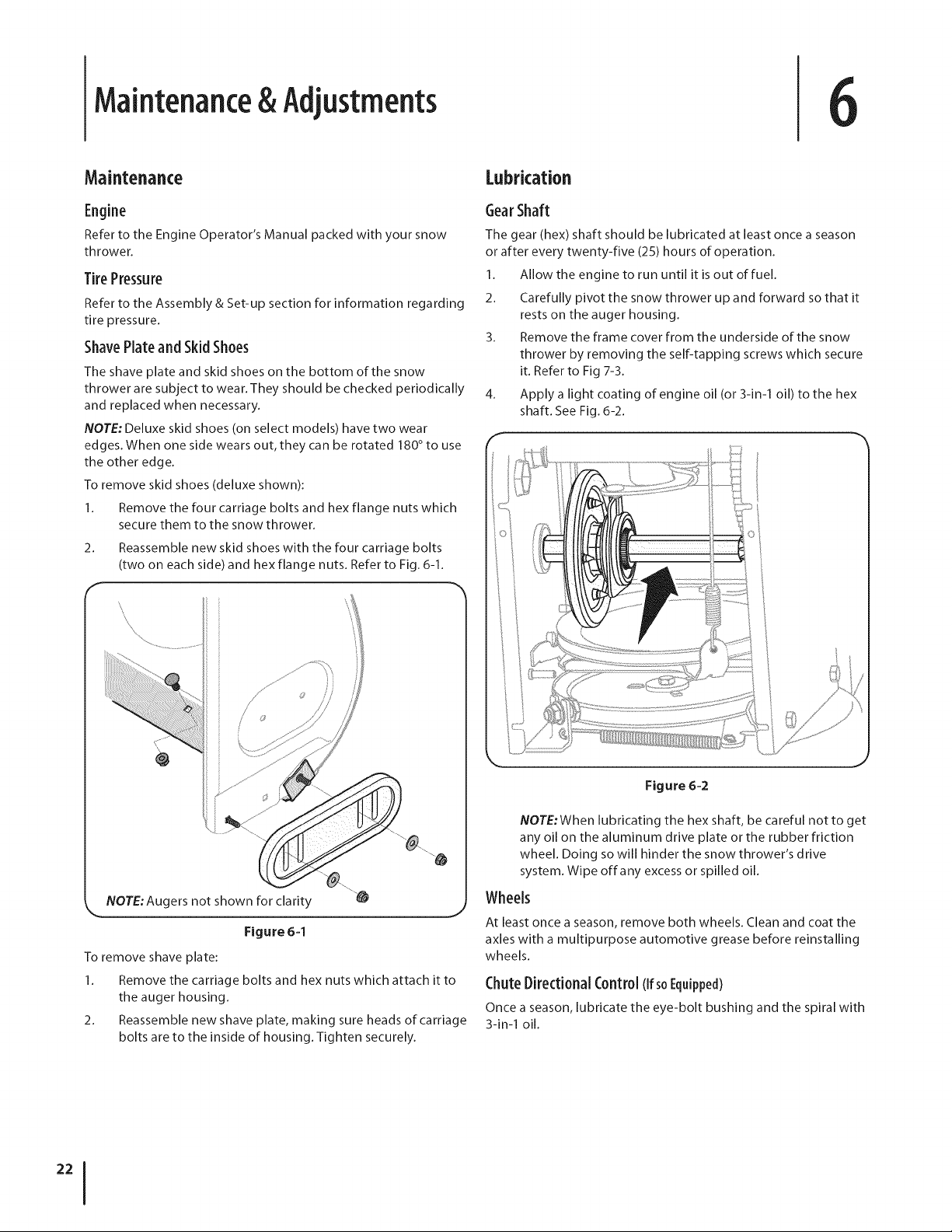 Maintenance & Adjustments

6

Maintenance

Engine

Refer to the Engine Operator's Manual packed with your snow thrower.

Tire Pressure

Refer to the Assembly & Set-up section for information regarding tire pressure.

Shave Plate and Skid Shoes

The shave plate and skid shoes on the bottom of the snow thrower are subject to wear. They should be checked periodically and replaced when necessary.

NOTE: Deluxe skid shoes (on select models) have two wear edges. When one side wears out, they can be rotated 180° to use the other edge.

To remove skid shoes (deluxe shown):

1. Remove the four carriage bolts and hex flange nuts which secure them to the snow thrower.

2. Reassemble new skid shoes with the four carriage bolts (two on each side) and hex flange nuts. Refer to Fig. 6-1.

NOTE: Augers not shown for clarity

Figure 6-1

To remove shave plate:

1. Remove the carriage bolts and hex nuts which attach it to the auger housing.

2. Reassemble new shave plate, making sure heads of carriage bolts are to the inside of housing. Tighten securely.

Lubrication

Gear Shaft

The gear (hex) shaft should be lubricated at least once a season or after every twenty-five (25) hours of operation.

1. Allow the engine to run until it is out of fuel.

2. Carefully pivot the snow thrower up and forward so that it rests on the auger housing.

3. Remove the frame cover from the underside of the snow thrower by removing the self-tapping screws which secure it. Refer to Fig 7-3.

4. Apply a light coating of engine oil (or 3-in-1 oil) to the hex shaft. See Fig. 6-2.

Figure 6-2

NOTE: When lubricating the hex shaft, be careful not to get any oil on the aluminum drive plate or the rubber friction wheel. Doing so will hinder the snow thrower's drive system. Wipe off any excess or spilled oil.

Wheels

At least once a season, remove both wheels. Clean and coat the axles with a multipurpose automotive grease before reinstalling wheels.

Chute Directional Control (If so Equipped)

Once a season, lubricate the eye-bolt bushing and the spiral with 3-in-1 oil.

22